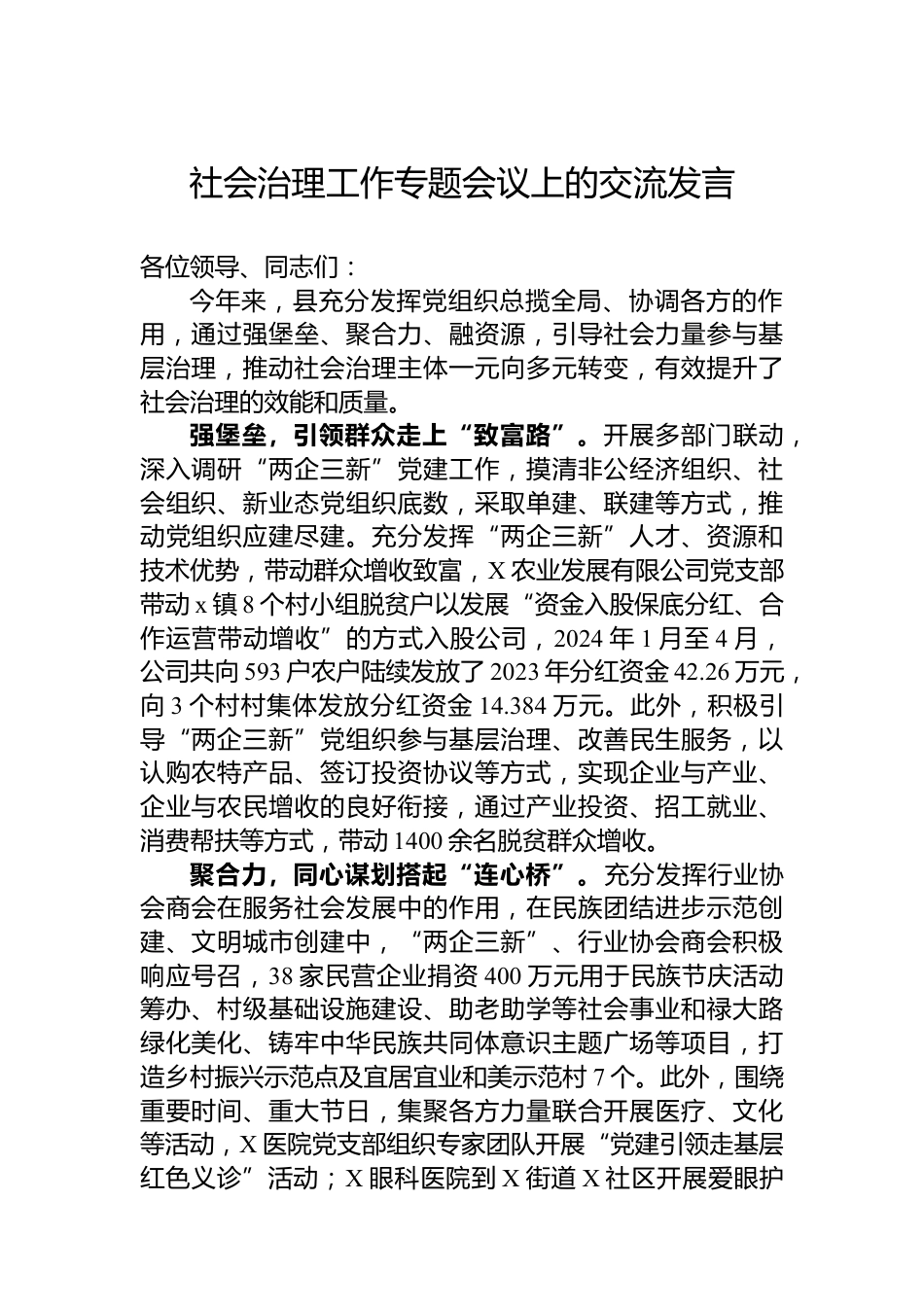 社会治理工作专题会议上的交流发言

各位领导、同志们：

今年来，县充分发挥党组织总揽全局、协调各方的作用，通过强堡垒、聚合力、融资源，引导社会力量参与基层治理，推动社会治理主体一元向多元转变，有效提升了社会治理的效能和质量。

强堡垒，引领群众走上“致富路”。开展多部门联动，深入调研“两企三新”党建工作，摸清非公经济组织、社会组织、新业态党组织底数，采取单建、联建等方式，推动党组织应建尽建。充分发挥“两企三新”人才、资源和技术优势，带动群众增收致富，X农业发展有限公司党支部带动x镇8个村小组脱贫户以发展“资金入股保底分红、合作运营带动增收”的方式入股公司，2024年1月至4月，公司共向593户农户陆续发放了2023年分红资金42.26万元，向3个村村集体发放分红资金14.384万元。此外，积极引导“两企三新”党组织参与基层治理、改善民生服务，以认购农特产品、签订投资协议等方式，实现企业与产业、企业与农民增收的良好衔接，通过产业投资、招工就业、消费帮扶等方式，带动1400余名脱贫群众增收。

聚合力，同心谋划搭起“连心桥”。充分发挥行业协会商会在服务社会发展中的作用，在民族团结进步示范创建、文明城市创建中，“两企三新”、行业协会商会积极响应号召，38家民营企业捐资400万元用于民族节庆活动筹办、村级基础设施建设、助老助学等社会事业和禄大路绿化美化、铸牢中华民族共同体意识主题广场等项目，打造乡村振兴示范点及宜居宜业和美示范村7个。此外，围绕重要时间、重大节日，集聚各方力量联合开展医疗、文化等活动，X医院党支部组织专家团队开展“党建引领走基层红色义诊”活动；X眼科医院到X街道X社区开展爱眼护